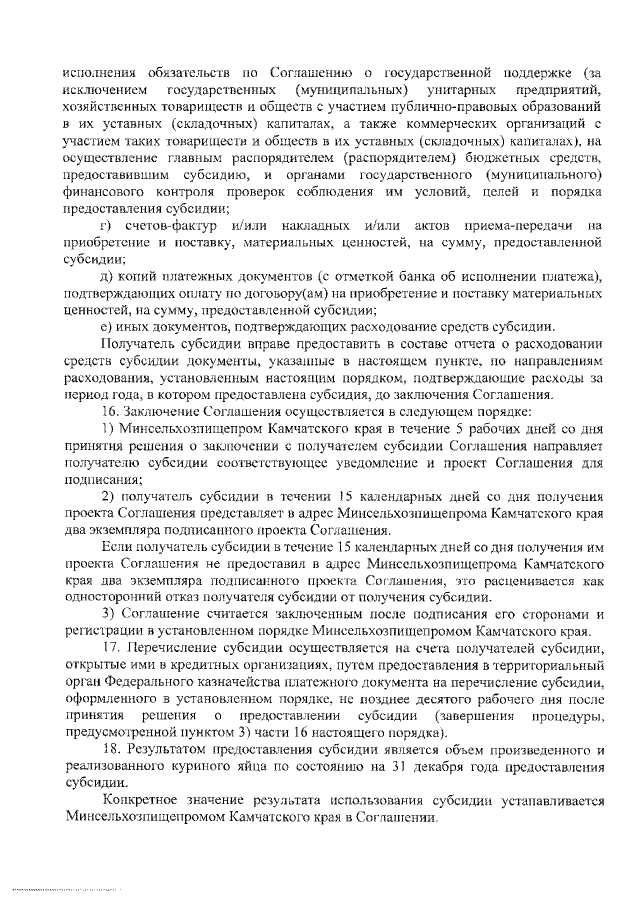 исполнения обязательств по Соглашению о государственной поддержке (за исключением государственных (муниципальных) унитарных предприятий, хозяйственных товариществ и обществ с участием публично-правовых образований в их уставных (складочных) капиталах, а также коммерческих организаций с участием таких товариществ и обществ в их уставных (складочных) капиталах), на осуществление главным распорядителем (распорядителем) бюджетных средств, предоставившим субсидию, и органами государственного (муниципального) финансового контроля проверок соблюдения им условий, целей и порядка предоставления субсидии;

г) счетов-фактур и/или накладных и/или актов приема-передачи на приобретение и поставку, материальных ценностей, на сумму, предоставленной субсидии;

д) копий платежных документов (с отметкой банка об исполнении платежа), подтверждающих оплату по договору(ам) на приобретение и поставку материальных ценностей, на сумму, предоставленной субсидии;

е) иных документов, подтверждающих расходование средств субсидии.

Получатель субсидии вправе предоставить в составе отчета о расходовании средств субсидии документы, указанные в настоящем пункте, по направлениям расходования, установленным настоящим порядком, подтверждающие расходы за период года, в котором предоставлена субсидия, до заключения Соглашения.

16. Заключение Соглашения осуществляется в следующем порядке:

1) Минсельхозпищепром Камчатского края в течение 5 рабочих дней со дня принятия решения о заключении с получателем субсидии Соглашения направляет получателю субсидии соответствующее уведомление и проект Соглашения для подписания;

2) получатель субсидии в течении 15 календарных дней со дня получения проекта Соглашения представляет в адрес Минсельхозпищепрома Камчатского края два экземпляра подписанного проекта Соглашения.

Если получатель субсидии в течение 15 календарных дней со дня получения им проекта Соглашения не предоставил в адрес Минсельхозпищепрома Камчатского края два экземпляра подписанного проекта Соглашения, это расценивается как односторонний отказ получателя субсидии от получения субсидии.

3) Соглашение считается заключенным после подписания его сторонами и регистрации в установленном порядке Минсельхозпищепромом Камчатского края.

17. Перечисление субсидии осуществляется на счета получателей субсидии, открытые ими в кредитных организациях, путем предоставления в территориальный орган Федерального казначейства платежного документа на перечисление субсидии, оформленного в установленном порядке, не позднее десятого рабочего дня после принятия решения о предоставлении субсидии (завершения процедуры, предусмотренной пунктом 3) части 16 настоящего порядка).

18. Результатом предоставления субсидии является объем произведенного и реализованного куриного яйца по состоянию на 31 декабря года предоставления субсидии.

Конкретное значение результата использования субсидии устанавливается Минсельхозпищепромом Камчатского края в Соглашении.